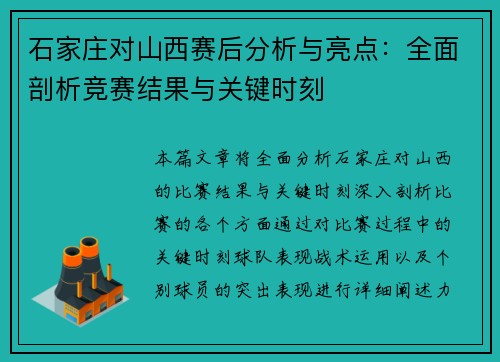 石家庄对山西赛后分析与亮点：全面剖析竞赛结果与关键时刻

本篇文章将全面分析石家庄对山西的比赛结果与关键时刻深入剖析比赛的各个方面通过对比赛过程中的关键时刻球队表现战术运用以及个别球员的突出表现进行详细阐述力